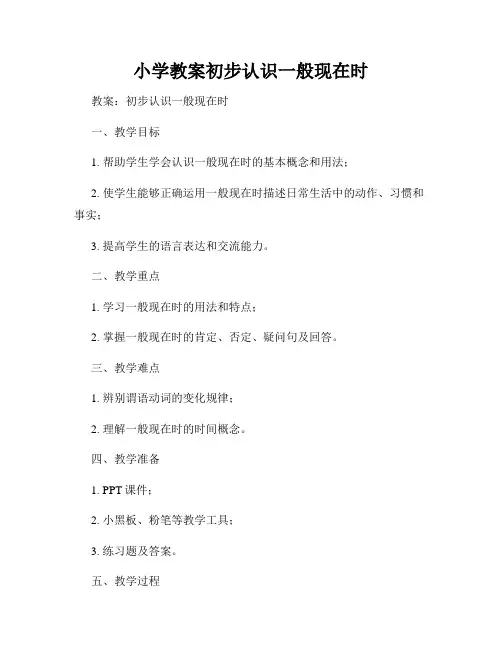 小学教案初步认识一般现在时

教案：初步认识一般现在时

一、教学目标

1. 帮助学生学会认识一般现在时的基本概念和用法；

2. 使学生能够正确运用一般现在时描述日常生活中的动作、习惯和事实；

3. 提高学生的语言表达和交流能力。

二、教学重点

1. 学习一般现在时的用法和特点；

2. 掌握一般现在时的肯定、否定、疑问句及回答。

三、教学难点

1. 辨别谓语动词的变化规律；

2. 理解一般现在时的时间概念。

四、教学准备

1. PPT 课件；

2. 小黑板、粉笔等教学工具；

3. 练习题及答案。

五、教学过程